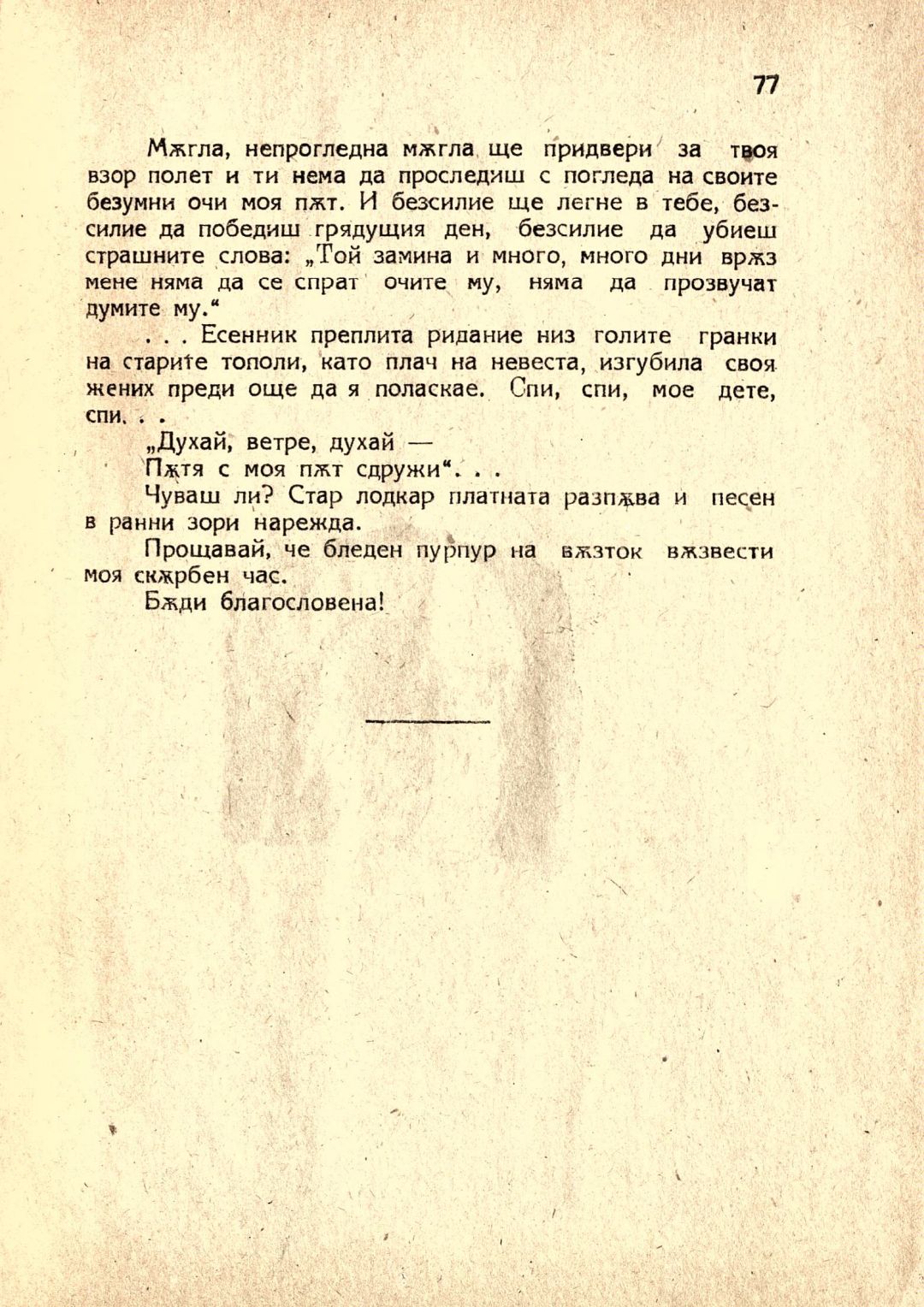 77

Мѫгла, непрогледна мѫгла ще придвери за твоя взор полет и ти нема да проследиш с погледа на своите безумни очи моя пѫт. И безсилие ще легне в тебе, безсилие да победиш грядущия ден, безсилие да убиеш страшните слова: „Той замина и много, много дни врѫз мене няма да се спрат очите му, няма да прозвучат думите му.“

. . . Есенник преплита ридание низ голите гранки на старите тополи, като плач на невеста, изгубила своя жених преди още да я поласкае. Спи, спи, мое дете, спи. . .

„Духай, ветре, духай —

Пѫтя с моя пѫт сдружи“. . .

Чуваш ли? Стар лодкар платната разпѫва и песен в ранни зори нарежда.

Прощавай, че бледен пурпур на вѫзток вѫзвести моя скѫрбен час.

Бѫди благословена!